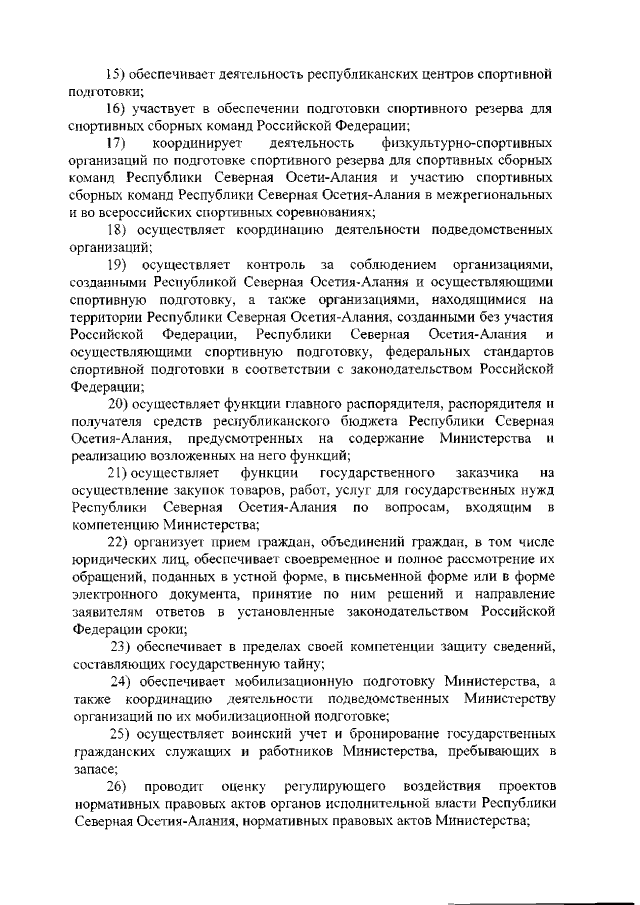 15) обеспечивает деятельность республиканских центров спортивной подготовки;

16) участвует в обеспечении подготовки спортивного резерва для спортивных сборных команд Российской Федерации;

17) координирует деятельность физкультурно-спортивных организаций по подготовке спортивного резерва для спортивных сборных команд Республики Северная Осети-Алания и участию спортивных сборных команд Республики Северная Осетия-Алания в межрегиональных и во всероссийских спортивных соревнованиях;

18) осуществляет координацию деятельности подведомственных организаций;

19) осуществляет контроль за соблюдением организациями, созданными Республикой Северная Осетия-Алания и осуществляющими спортивную подготовку, а также организациями, находящимися на территории Республики Северная Осетия-Алания, созданными без участия Российской Федерации, Республики Северная Осетия-Алания и осуществляющими спортивную подготовку, федеральных стандартов спортивной подготовки в соответствии с законодательством Российской Федерации;

20) осуществляет функции главного распорядителя, распорядителя и получателя средств республиканского бюджета Республики Северная Осетия-Алания, предусмотренных на содержание Министерства и реализацию возложенных на него функций;

21) осуществляет функции государственного заказчика на осуществление закупок товаров, работ, услуг для государственных нужд Республики Северная Осетия-Алания по вопросам, входящим в компетенцию Министерства;

22) организует прием граждан, объединений граждан, в том числе юридических лиц, обеспечивает своевременное и полное рассмотрение их обращений, поданных в устной форме, в письменной форме или в форме электронного документа, принятие по ним решений и направление заявителям ответов в установленные законодательством Российской Федерации сроки;

23) обеспечивает в пределах своей компетенции защиту сведений, составляющих государственную тайну;

24) обеспечивает мобилизационную подготовку Министерства, а также координацию деятельности подведомственных Министерству организаций по их мобилизационной подготовке;

25) осуществляет воинский учет и бронирование государственных гражданских служащих и работников Министерства, пребывающих в запасе;

26) проводит оценку регулирующего воздействия проектов нормативных правовых актов органов исполнительной власти Республики Северная Осетия-Алания, нормативных правовых актов Министерства;